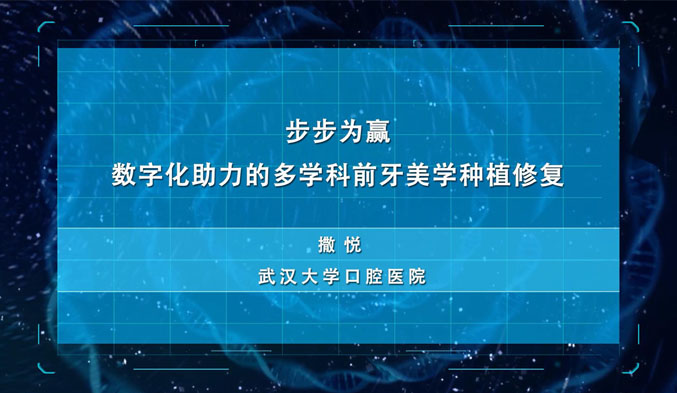 步步为赢
数字化助力的多学科前牙美学种植修复

撒 悦
武汉大学口腔医院